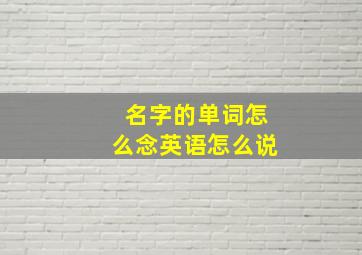 名字的单词怎么念英语怎么说